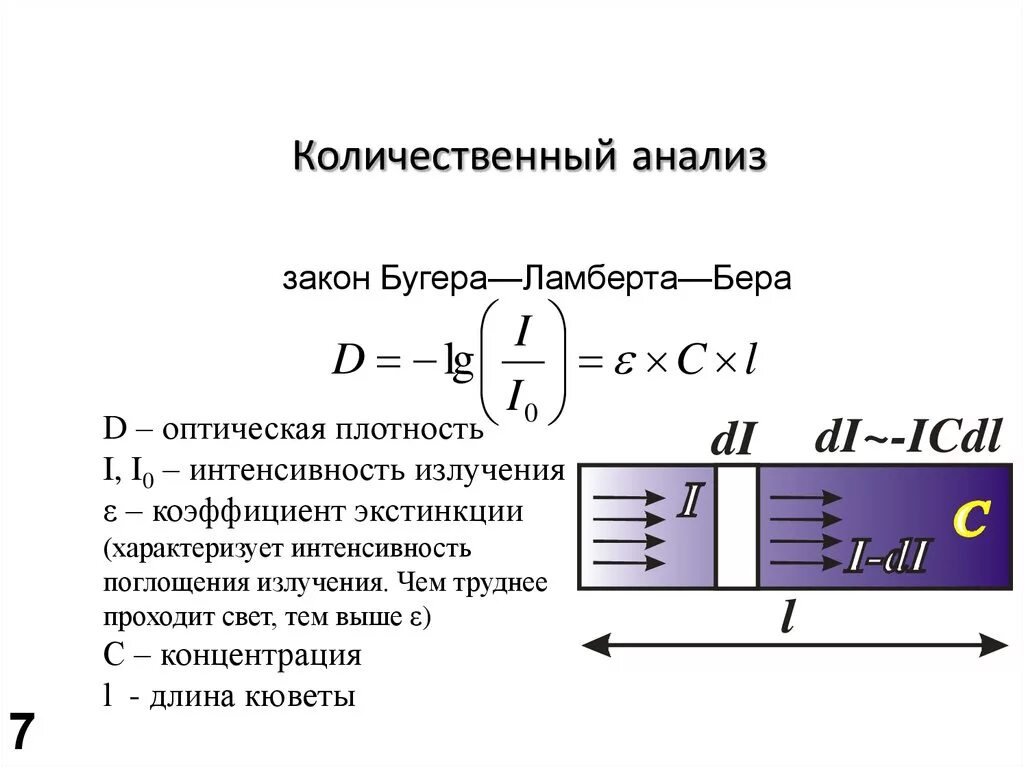 Количественный анализ

закон Бугера—Ламберта—Бера

$D = -\lg\left(\frac{I}{I_0}\right) = \varepsilon \times C \times l$

D – оптическая плотность

I, $I_0$ – интенсивность излучения

ε – коэффициент экстинкции

(характеризует интенсивность поглощения излучения. Чем труднее проходит свет, тем выше ε)

C – концентрация

l - длина кюветы

dI

dI~-ICdl

I

I-dI

C

l

7